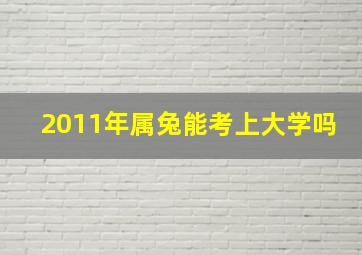 2011年属兔能考上大学吗